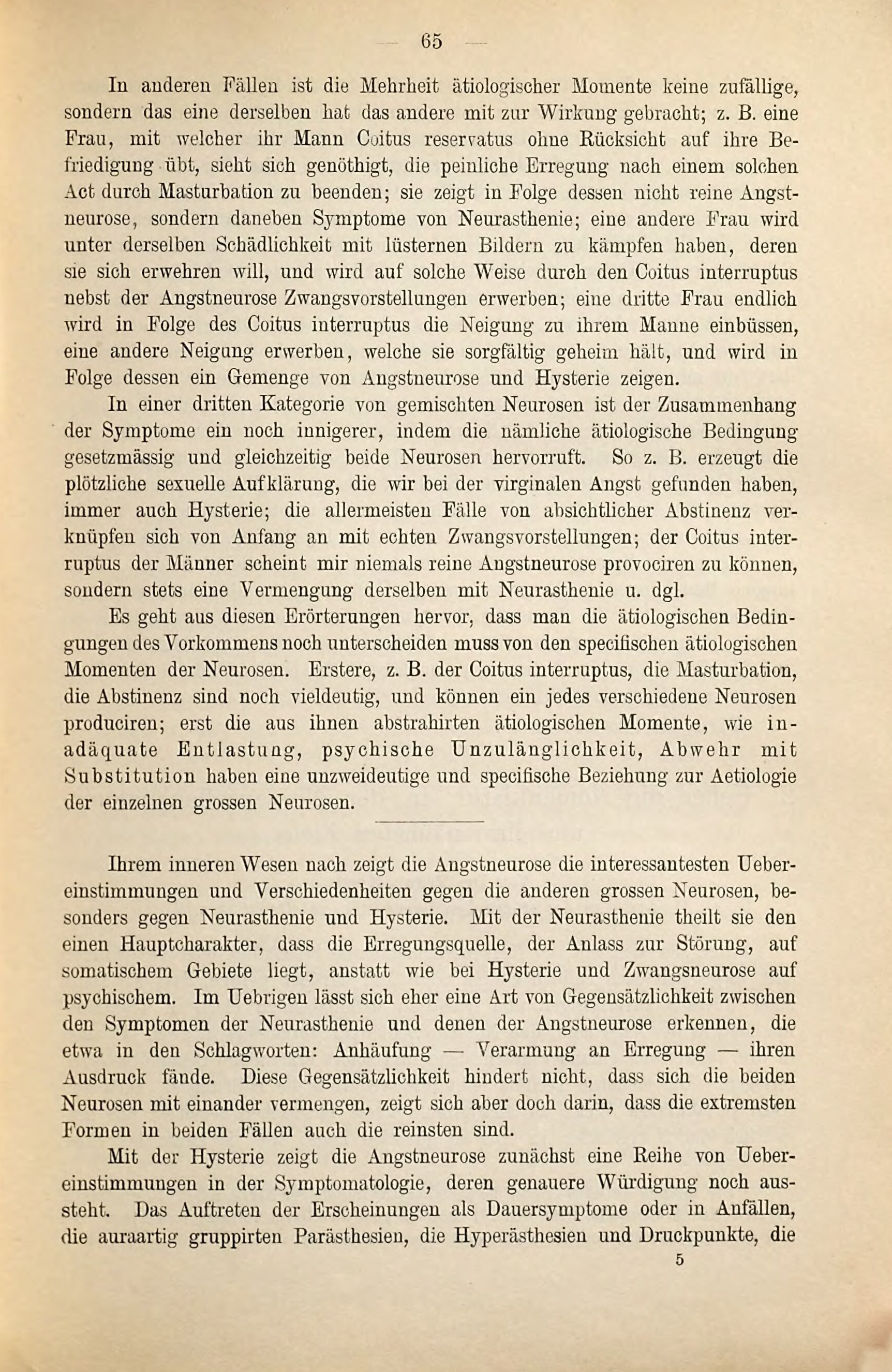 — 65 —

In anderen Fällen ist die Mehrheit ätiologischer Momente keine zufällige, sondern das eine derselben hat das andere mit zur Wirkung gebracht; z. B. eine Frau, mit welcher ihr Mann Coitus reservatus ohne Rücksicht auf ihre Befriedigung übt, sieht sich genöthigt, die peinliche Erregung nach einem solchen Act durch Masturbation zu beenden; sie zeigt in Folge dessen nicht reine Angstneurose, sondern daneben Symptome von Neurasthenie; eine andere Frau wird unter derselben Schädlichkeit mit lüsternen Bildern zu kämpfen haben, deren sie sich erwehren will, und wird auf solche Weise durch den Coitus interruptus nebst der Angstneurose Zwangsvorstellungen erwerben; eine dritte Frau endlich wird in Folge des Coitus interruptus die Neigung zu ihrem Manne einbüssen, eine andere Neigung erwerben, welche sie sorgfältig geheim hält, und wird in Folge dessen ein Gemenge von Angstneurose und Hysterie zeigen.

In einer dritten Kategorie von gemischten Neurosen ist der Zusammenhang der Symptome ein noch innigerer, indem die nämliche ätiologische Bedingung gesetzmässig und gleichzeitig beide Neurosen hervorruft. So z. B. erzeugt die plötzliche sexuelle Aufklärung, die wir bei der virginalen Angst gefunden haben, immer auch Hysterie; die allermeisten Fälle von absichtlicher Abstinenz verknüpfen sich von Anfang an mit echten Zwangsvorstellungen; der Coitus interruptus der Männer scheint mir niemals reine Angstneurose provociren zu können, sondern stets eine Vermengung derselben mit Neurasthenie u. dgl.

Es geht aus diesen Erörterungen hervor, dass man die ätiologischen Bedingungen des Vorkommens noch unterscheiden muss von den specifischen ätiologischen Momenten der Neurosen. Erstere, z. B. der Coitus interruptus, die Masturbation, die Abstinenz sind noch vieldeutig, und können ein jedes verschiedene Neurosen produciren; erst die aus ihnen abstrahirten ätiologischen Momente, wie inadäquate Entlastung, psychische Unzulänglichkeit, Abwehr mit Substitution haben eine unzweideutige und specifische Beziehung zur Aetiologie der einzelnen grossen Neurosen.

Ihrem inneren Wesen nach zeigt die Angstneurose die interessantesten Uebereinstimmungen und Verschiedenheiten gegen die anderen grossen Neurosen, besonders gegen Neurasthenie und Hysterie. Mit der Neurasthenie theilt sie den einen Hauptcharakter, dass die Erregungsquelle, der Anlass zur Störung, auf somatischem Gebiete liegt, anstatt wie bei Hysterie und Zwangsneurose auf psychischem. Im Uebrigen lässt sich eher eine Art von Gegensätzlichkeit zwischen den Symptomen der Neurasthenie und denen der Angstneurose erkennen, die etwa in den Schlagworten: Anhäufung — Verarmung an Erregung — ihren Ausdruck fände. Diese Gegensätzlichkeit hindert nicht, dass sich die beiden Neurosen mit einander vermengen, zeigt sich aber doch darin, dass die extremsten Formen in beiden Fällen auch die reinsten sind.

Mit der Hysterie zeigt die Angstneurose zunächst eine Reihe von Uebereinstimmungen in der Symptomatologie, deren genauere Würdigung noch aussteht. Das Auftreten der Erscheinungen als Dauersymptome oder in Anfällen, die auraartig gruppirten Parästhesien, die Hyperästhesien und Druckpunkte, die

5